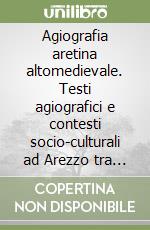 unilibro

Agiografia aretina altomedievale. Testi agiografici e contesti socio-culturali ad Arezzo tra…

COPERTINA NON DISPONIBILE